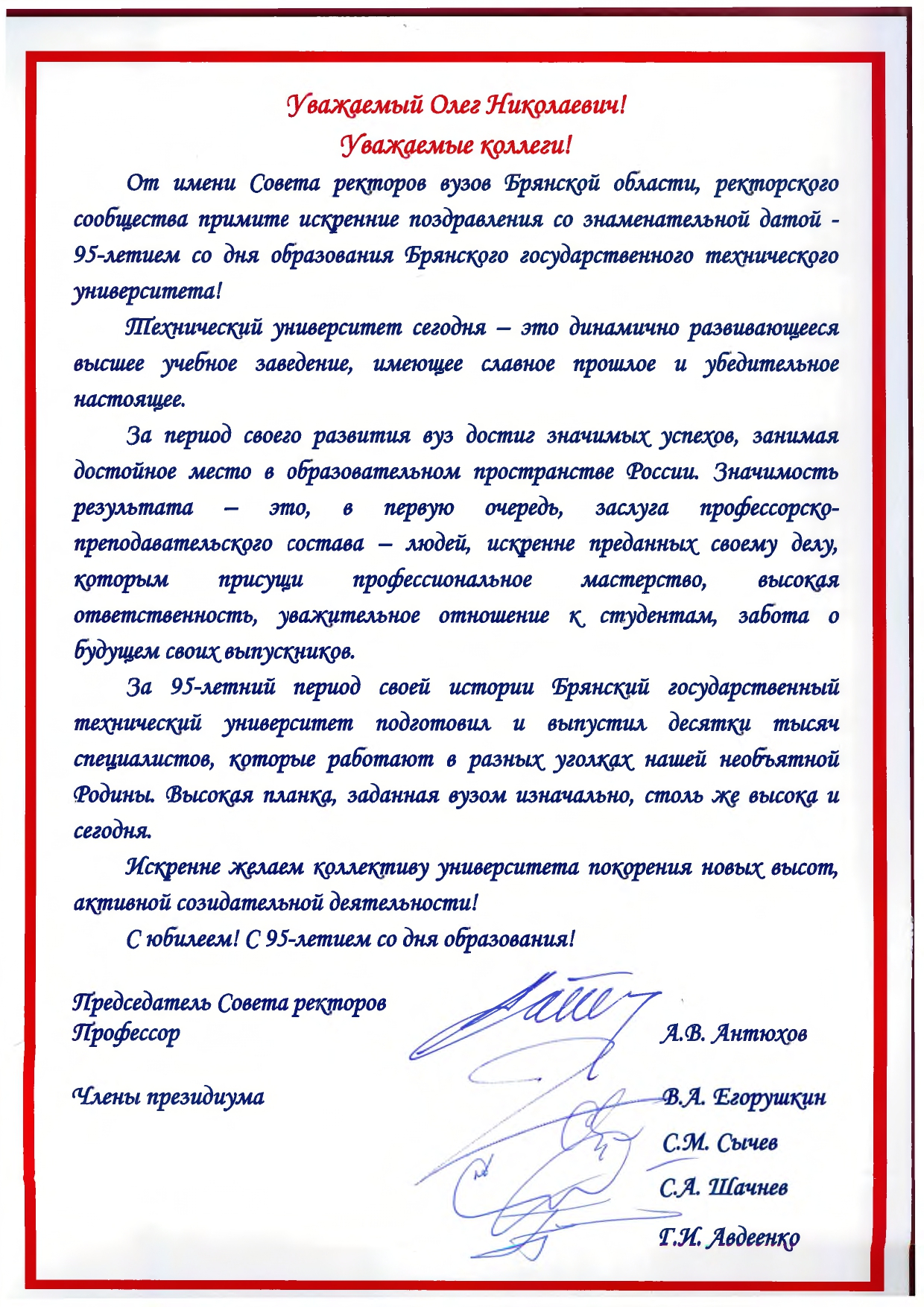 Уважаемый Олег Николаевич!
Уважаемые коллеги!

От имени Совета ректоров вузов Брянской области, ректорского сообщества примите искренние поздравления со знаменательной датой - 95-летием со дня образования Брянского государственного технического университета!

Технический университет сегодня – это динамично развивающееся высшее учебное заведение, имеющее славное прошлое и убедительное настоящее.

За период своего развития вуз достиг значимых успехов, занимая достойное место в образовательном пространстве России. Значимость результата – это, в первую очередь, заслуга профессорско-преподавательского состава – людей, искренне преданных своему делу, которым присущи профессиональное мастерство, высокая ответственность, уважительное отношение к студентам, забота о будущем своих выпускников.

За 95-летний период своей истории Брянский государственный технический университет подготовил и выпустил десятки тысяч специалистов, которые работают в разных уголках нашей необъятной Родины. Высокая планка, заданная вузом изначально, столь же высока и сегодня.

Искренне желаем коллективу университета покорения новых высот, активной созидательной деятельности!

С юбилеем! С 95-летием со дня образования!

Председатель Совета ректоров
Профессор
А.В. Антюхов

Члены президиума
В.А. Егорушкин
С.М. Сычев
С.А. Шачнев
Г.И. Авдеенко